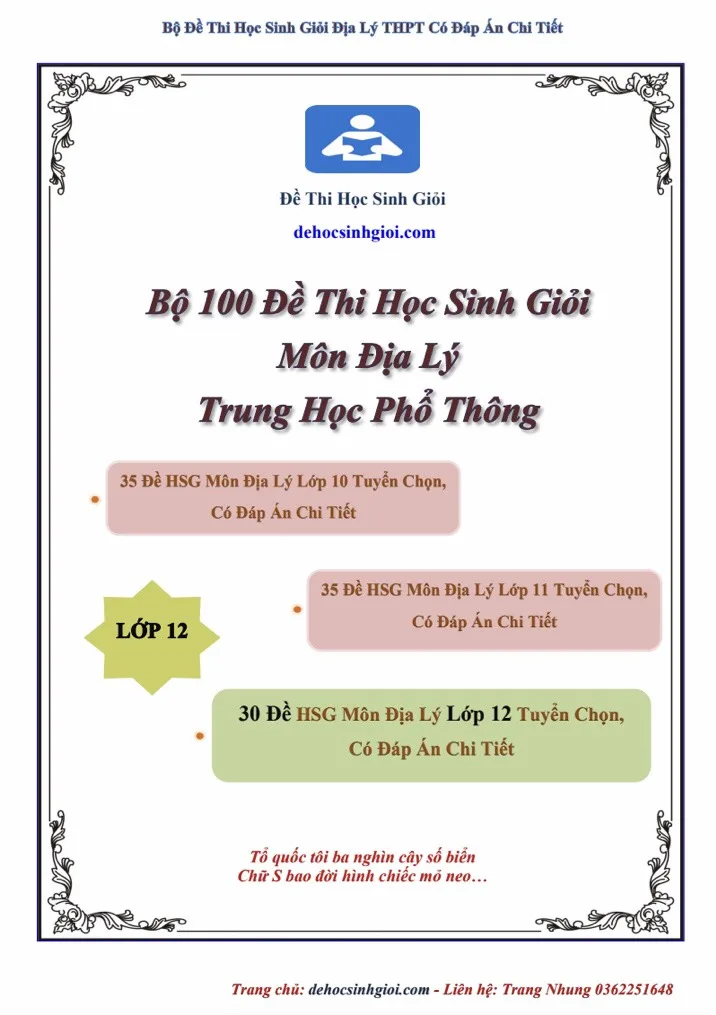 Bộ Đề Thi Học Sinh Giỏi Địa Lý THPT Có Đáp Án Chi Tiết

Đề Thi Học Sinh Giỏi

dehocsinhgioi.com

Bộ 100 Đề Thi Học Sinh Giỏi
Môn Địa Lý
Trung Học Phổ Thông

35 Đề HSG Môn Địa Lý Lớp 10 Tuyển Chọn, Có Đáp Án Chi Tiết

LỚP 12

35 Đề HSG Môn Địa Lý Lớp 11 Tuyển Chọn, Có Đáp Án Chi Tiết

30 Đề HSG Môn Địa Lý Lớp 12 Tuyển Chọn, Có Đáp Án Chi Tiết

Tổ quốc tôi ba nghìn cây số biển
Chữ S bao đời hình chiếc mỏ neo…

Trang chủ: dehocsinhgioi.com - Liên hệ: Trang Nhung 0362251648